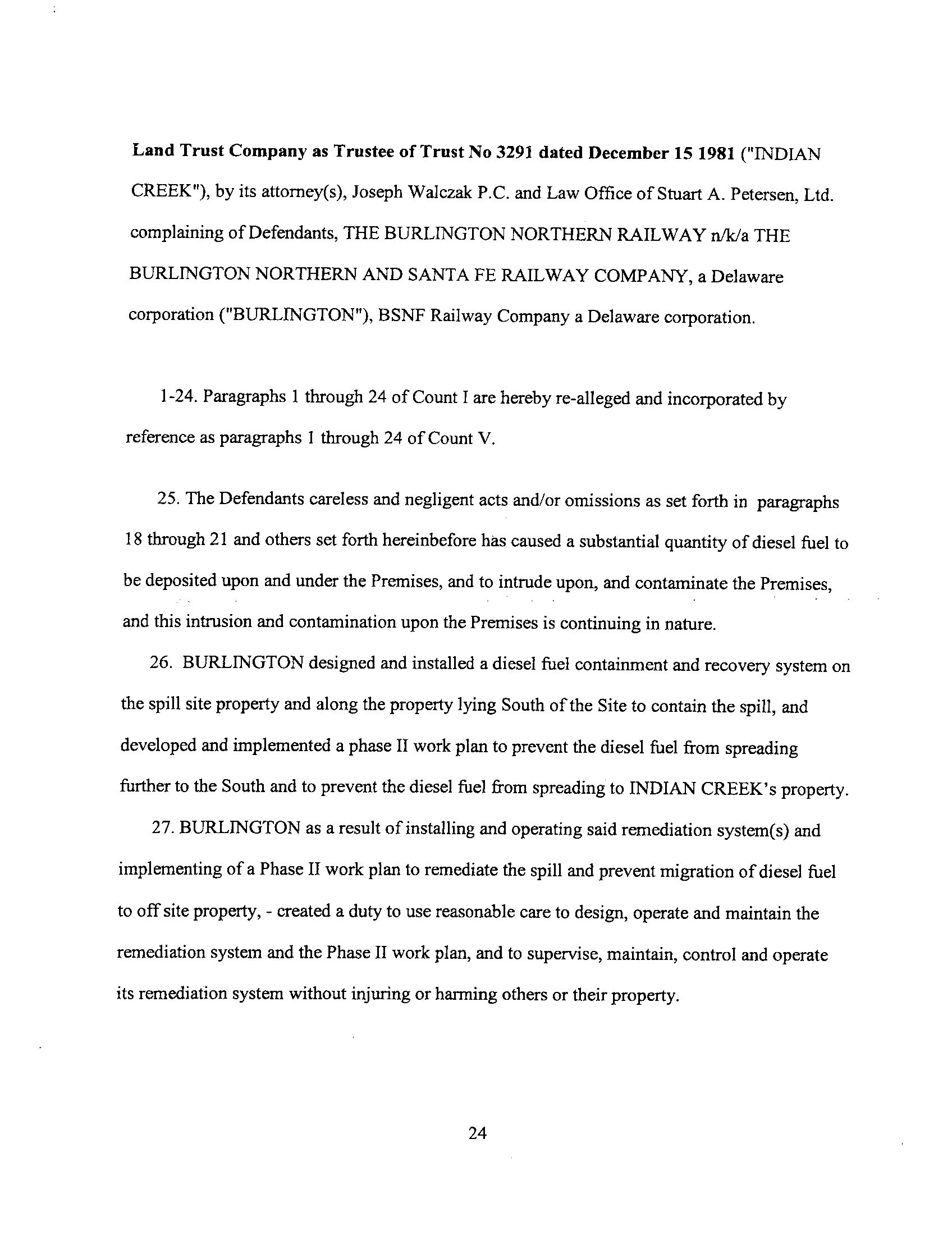 Land Trust Company as Trustee of Trust No 3291 dated December 15 1981 ("INDIAN CREEK"), by its attorney(s), Joseph Walczak P.C. and Law Office of Stuart A. Petersen, Ltd. complaining of Defendants, THE BURLINGTON NORTHERN RAILWAY n/k/a THE BURLINGTON NORTHERN AND SANTA FE RAILWAY COMPANY, a Delaware corporation ("BURLINGTON"), BSNF Railway Company a Delaware corporation.

1-24. Paragraphs 1 through 24 of Count I are hereby re-alleged and incorporated by reference as paragraphs 1 through 24 of Count V.

25. The Defendants careless and negligent acts and/or omissions as set forth in paragraphs 18 through 21 and others set forth hereinbefore has caused a substantial quantity of diesel fuel to be deposited upon and under the Premises, and to intrude upon, and contaminate the Premises, and this intrusion and contamination upon the Premises is continuing in nature.

26. BURLINGTON designed and installed a diesel fuel containment and recovery system on the spill site property and along the property lying South of the Site to contain the spill, and developed and implemented a phase II work plan to prevent the diesel fuel from spreading further to the South and to prevent the diesel fuel from spreading to INDIAN CREEK's property.

27. BURLINGTON as a result of installing and operating said remediation system(s) and implementing of a Phase II work plan to remediate the spill and prevent migration of diesel fuel to off site property, - created a duty to use reasonable care to design, operate and maintain the remediation system and the Phase II work plan, and to supervise, maintain, control and operate its remediation system without injuring or harming others or their property.

24